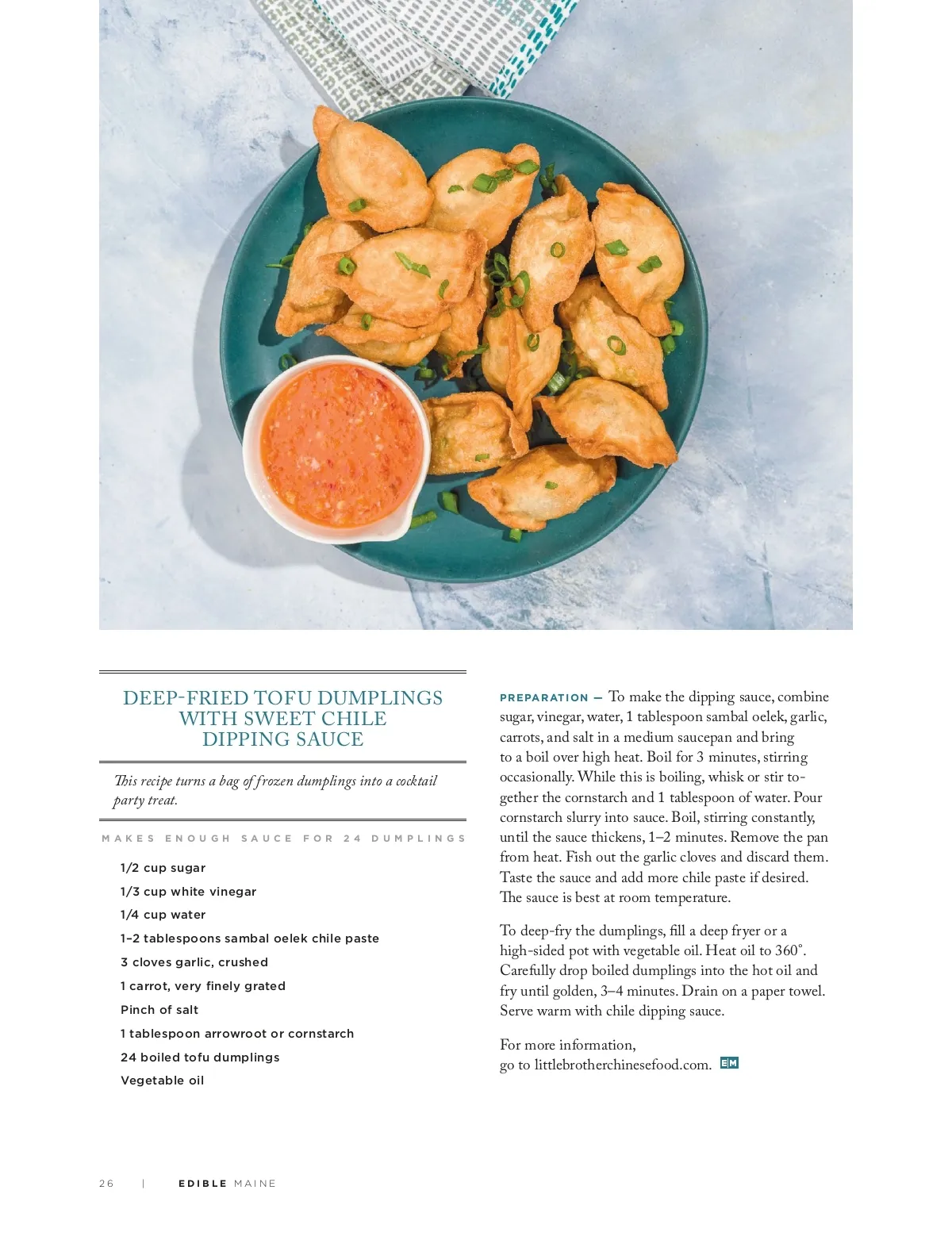 DEEP-FRIED TOFU DUMPLINGS WITH SWEET CHILE DIPPING SAUCE

This recipe turns a bag of frozen dumplings into a cocktail party treat.

MAKES ENOUGH SAUCE FOR 24 DUMPLINGS

1/2 cup sugar
1/3 cup white vinegar
1/4 cup water
1–2 tablespoons sambal oelek chile paste
3 cloves garlic, crushed
1 carrot, very finely grated
Pinch of salt
1 tablespoon arrowroot or cornstarch
24 boiled tofu dumplings
Vegetable oil

PREPARATION — To make the dipping sauce, combine sugar, vinegar, water, 1 tablespoon sambal oelek, garlic, carrots, and salt in a medium saucepan and bring to a boil over high heat. Boil for 3 minutes, stirring occasionally. While this is boiling, whisk or stir together the cornstarch and 1 tablespoon of water. Pour cornstarch slurry into sauce. Boil, stirring constantly, until the sauce thickens, 1–2 minutes. Remove the pan from heat. Fish out the garlic cloves and discard them. Taste the sauce and add more chile paste if desired. The sauce is best at room temperature.

To deep-fry the dumplings, fill a deep fryer or a high-sided pot with vegetable oil. Heat oil to 360°. Carefully drop boiled dumplings into the hot oil and fry until golden, 3–4 minutes. Drain on a paper towel. Serve warm with chile dipping sauce.

For more information, go to littlebrotherchinesefood.com. EM

26 | EDIBLE MAINE